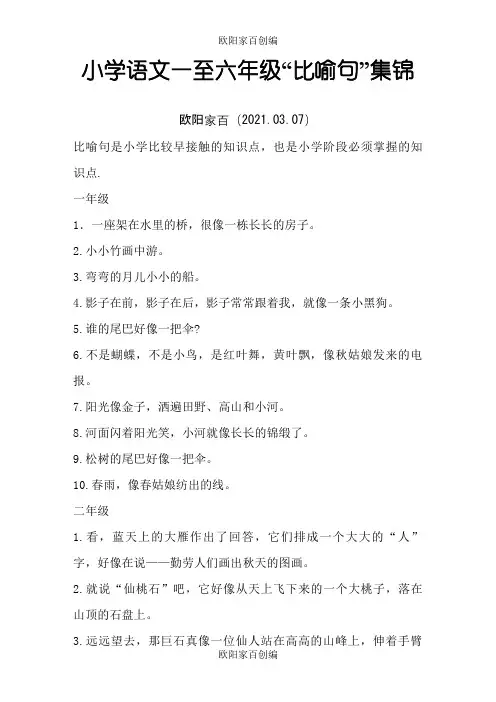 欧阳家百创编

小学语文一至六年级“比喻句”集锦

欧阳家百（2021.03.07）

比喻句是小学比较早接触的知识点，也是小学阶段必须掌握的知识点.

一年级

1．一座架在水里的桥，很像一栋长长的房子。

2.小小竹画中游。

3.弯弯的月儿小小的船。

4.影子在前，影子在后，影子常常跟着我，就像一条小黑狗。

5.谁的尾巴好像一把伞?

6.不是蝴蝶，不是小鸟，是红叶舞，黄叶飘，像秋姑娘发来的电报。

7.阳光像金子，洒遍田野、高山和小河。

8.河面闪着阳光笑，小河就像长长的锦缎了。

9.松树的尾巴好像一把伞。

10.春雨，像春姑娘纺出的线。

二年级

1.看，蓝天上的大雁作出了回答，它们排成一个大大的“人”字，好像在说——勤劳人们画出秋天的图画。

2.就说“仙桃石”吧，它好像从天上飞下来的一个大桃子，落在山顶的石盘上。

3.远远望去，那巨石真像一位仙人站在高高的山峰上，伸着手臂

欧阳家百创编